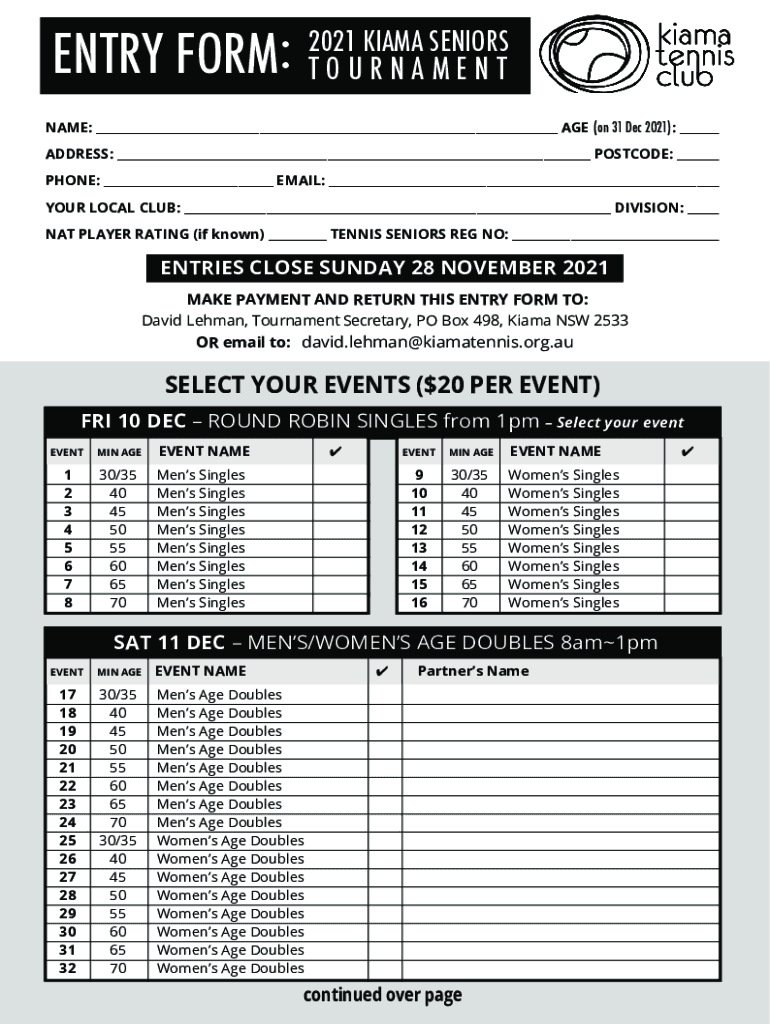 ENTRY FORM: 2021 KIAMA SENIORS TOURNAMENT

kiama tennis club

NAME: ______ AGE (on 31 Dec 2021): ______
ADDRESS: ______ POSTCODE: ______
PHONE: ______ EMAIL: ______
YOUR LOCAL CLUB: ______ DIVISION: ______
NAT PLAYER RATING (if known) ______ TENNIS SENIORS REG NO: ______

ENTRIES CLOSE SUNDAY 28 NOVEMBER 2021

MAKE PAYMENT AND RETURN THIS ENTRY FORM TO:
David Lehman, Tournament Secretary, PO Box 498, Kiama NSW 2533
OR email to: david.lehman@kiamatennis.org.au

SELECT YOUR EVENTS ($20 PER EVENT)

FRI 10 DEC – ROUND ROBIN SINGLES from 1pm – Select your event

| EVENT | MIN AGE | EVENT NAME | ✔ |
|---|---|---|---|
| 1 | 30/35 | Men's Singles | |
| 2 | 40 | Men's Singles | |
| 3 | 45 | Men's Singles | |
| 4 | 50 | Men's Singles | |
| 5 | 55 | Men's Singles | |
| 6 | 60 | Men's Singles | |
| 7 | 65 | Men's Singles | |
| 8 | 70 | Men's Singles | |

| EVENT | MIN AGE | EVENT NAME | ✔ |
|---|---|---|---|
| 9 | 30/35 | Women's Singles | |
| 10 | 40 | Women's Singles | |
| 11 | 45 | Women's Singles | |
| 12 | 50 | Women's Singles | |
| 13 | 55 | Women's Singles | |
| 14 | 60 | Women's Singles | |
| 15 | 65 | Women's Singles | |
| 16 | 70 | Women's Singles | |

SAT 11 DEC – MEN'S/WOMEN'S AGE DOUBLES 8am~1pm

| EVENT | MIN AGE | EVENT NAME | ✔ | Partner's Name |
|---|---|---|---|---|
| 17 | 30/35 | Men's Age Doubles | | |
| 18 | 40 | Men's Age Doubles | | |
| 19 | 45 | Men's Age Doubles | | |
| 20 | 50 | Men's Age Doubles | | |
| 21 | 55 | Men's Age Doubles | | |
| 22 | 60 | Men's Age Doubles | | |
| 23 | 65 | Men's Age Doubles | | |
| 24 | 70 | Men's Age Doubles | | |
| 25 | 30/35 | Women's Age Doubles | | |
| 26 | 40 | Women's Age Doubles | | |
| 27 | 45 | Women's Age Doubles | | |
| 28 | 50 | Women's Age Doubles | | |
| 29 | 55 | Women's Age Doubles | | |
| 30 | 60 | Women's Age Doubles | | |
| 31 | 65 | Women's Age Doubles | | |
| 32 | 70 | Women's Age Doubles | | |

continued over page